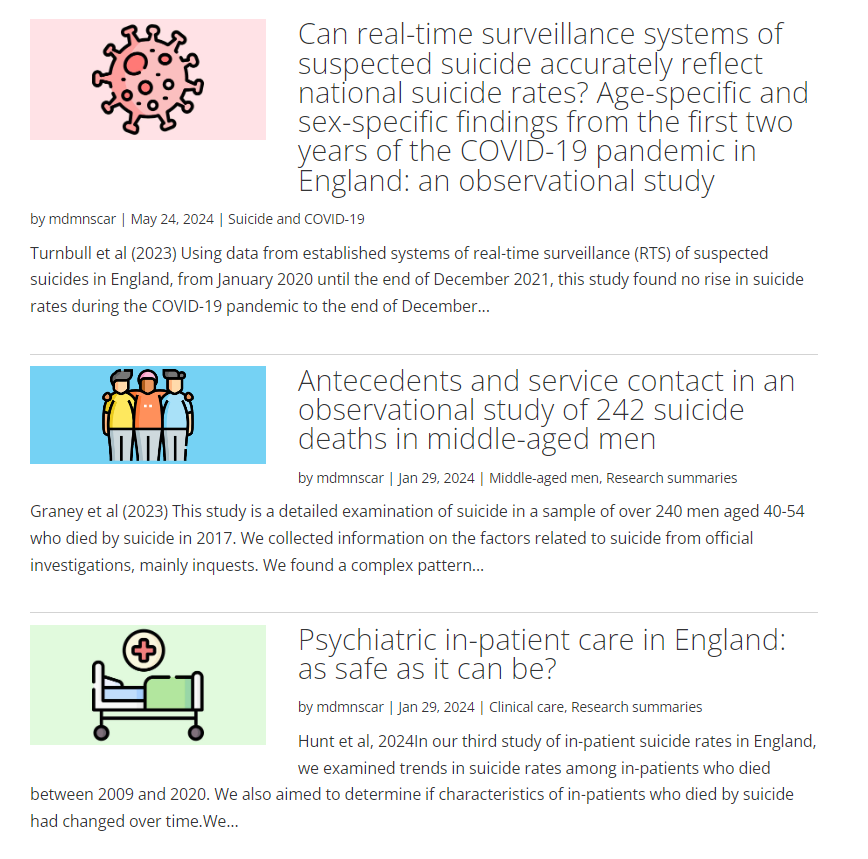 Can real-time surveillance systems of suspected suicide accurately reflect national suicide rates? Age-specific and sex-specific findings from the first two years of the COVID-19 pandemic in England: an observational study

by mdmnscar | May 24, 2024 | Suicide and COVID-19

Turnbull et al (2023) Using data from established systems of real-time surveillance (RTS) of suspected suicides in England, from January 2020 until the end of December 2021, this study found no rise in suicide rates during the COVID-19 pandemic to the end of December...

Antecedents and service contact in an observational study of 242 suicide deaths in middle-aged men

by mdmnscar | Jan 29, 2024 | Middle-aged men, Research summaries

Graney et al (2023) This study is a detailed examination of suicide in a sample of over 240 men aged 40-54 who died by suicide in 2017. We collected information on the factors related to suicide from official investigations, mainly inquests. We found a complex pattern...

Psychiatric in-patient care in England: as safe as it can be?

by mdmnscar | Jan 29, 2024 | Clinical care, Research summaries

Hunt et al, 2024In our third study of in-patient suicide rates in England, we examined trends in suicide rates among in-patients who died between 2009 and 2020. We also aimed to determine if characteristics of in-patients who died by suicide had changed over time.We...